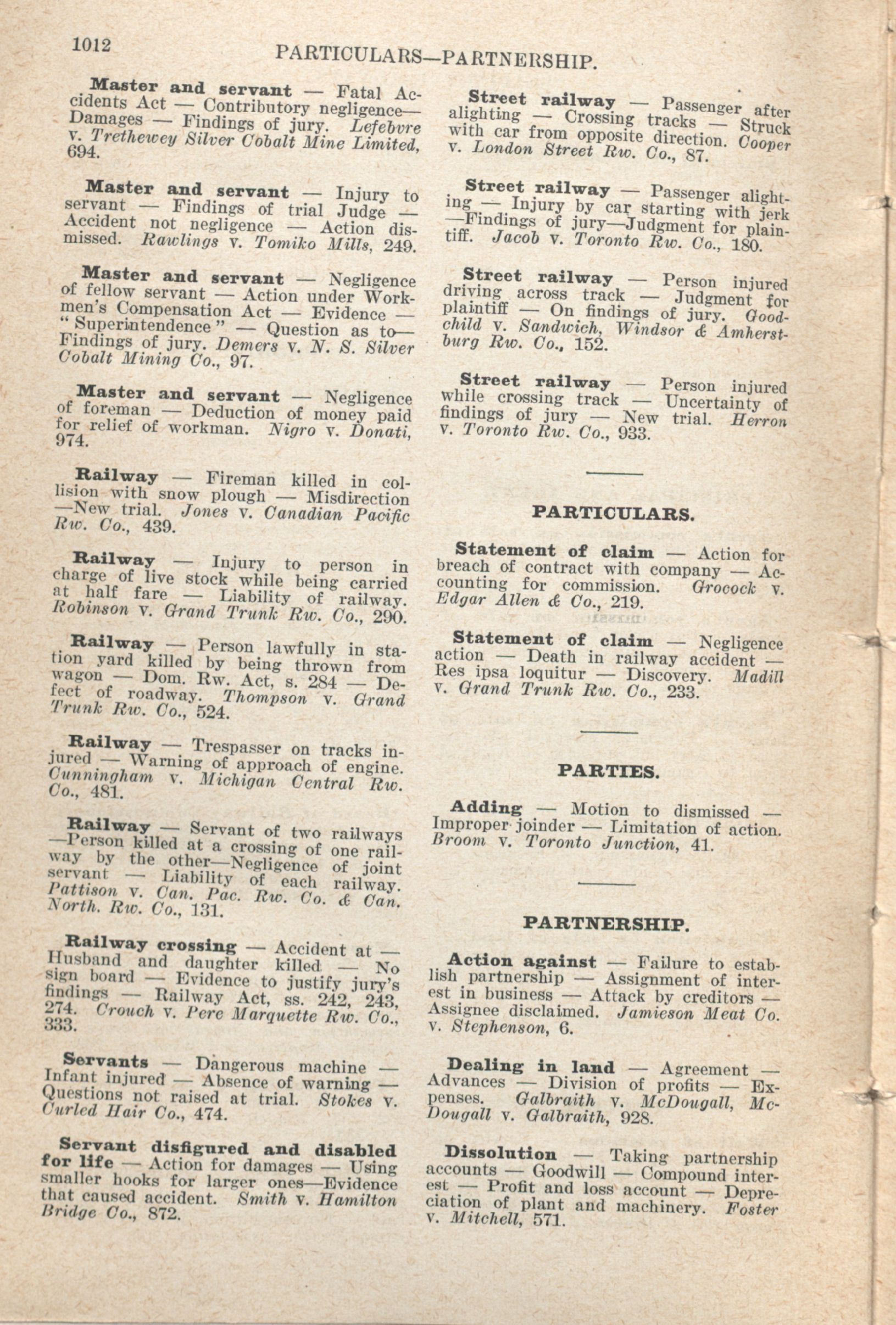 1012 PARTICULARS—PARTNERSHIP.

Master and servant — Fatal Accidents Act — Contributory negligence—Damages — Findings of jury. Lefebvre v. Trethewey Silver Cobalt Mine Limited, 694.

Master and servant — Injury to servant — Findings of trial Judge — Accident not negligence — Action dismissed. Rawlings v. Tomiko Mills, 249.

Master and servant — Negligence of fellow servant — Action under Workmen's Compensation Act — Evidence — "Superintendence" — Question as to—Findings of jury. Demers v. N. S. Silver Cobalt Mining Co., 97.

Master and servant — Negligence of foreman — Deduction of money paid for relief of workman. Nigro v. Donati, 974.

Railway — Fireman killed in collision with snow plough — Misdirection —New trial. Jones v. Canadian Pacific Rw. Co., 439.

Railway — Injury to person in charge of live stock while being carried at half fare — Liability of railway. Robinson v. Grand Trunk Rw. Co., 290.

Railway — Person lawfully in station yard killed by being thrown from wagon — Dom. Rw. Act, s. 284 — Defect of roadway. Thompson v. Grand Trunk Rw. Co., 524.

Railway — Trespasser on tracks injured — Warning of approach of engine. Cunningham v. Michigan Central Rw. Co., 481.

Railway — Servant of two railways —Person killed at a crossing of one railway by the other—Negligence of joint servant — Liability of each railway. Pattison v. Can. Pac. Rw. Co. & Can. North. Rw. Co., 131.

Railway crossing — Accident at — Husband and daughter killed — No sign board — Evidence to justify jury's findings — Railway Act, ss. 242, 243, 274. Crouch v. Pere Marquette Rw. Co., 333.

Servants — Dangerous machine — Infant injured — Absence of warning — Questions not raised at trial. Stokes v. Curled Hair Co., 474.

Servant disfigured and disabled for life — Action for damages — Using smaller hooks for larger ones—Evidence that caused accident. Smith v. Hamilton Bridge Co., 872.

Street railway — Passenger after alighting — Crossing tracks — Struck with car from opposite direction. Cooper v. London Street Rw. Co., 87.

Street railway — Passenger alighting — Injury by car starting with jerk —Findings of jury—Judgment for plaintiff. Jacob v. Toronto Rw. Co., 180.

Street railway — Person injured driving across track — Judgment for plaintiff — On findings of jury. Goodchild v. Sandwich, Windsor & Amherstburg Rw. Co., 152.

Street railway — Person injured while crossing track — Uncertainty of findings of jury — New trial. Herron v. Toronto Rw. Co., 933.

PARTICULARS.

Statement of claim — Action for breach of contract with company — Accounting for commission. Grocock v. Edgar Allen & Co., 219.

Statement of claim — Negligence action — Death in railway accident — Res ipsa loquitur — Discovery. Madill v. Grand Trunk Rw. Co., 233.

PARTIES.

Adding — Motion to dismissed — Improper joinder — Limitation of action. Broom v. Toronto Junction, 41.

PARTNERSHIP.

Action against — Failure to establish partnership — Assignment of interest in business — Attack by creditors — Assignee disclaimed. Jamieson Meat Co. v. Stephenson, 6.

Dealing in land — Agreement — Advances — Division of profits — Expenses. Galbraith v. McDougall, McDougall v. Galbraith, 928.

Dissolution — Taking partnership accounts — Goodwill — Compound interest — Profit and loss account — Depreciation of plant and machinery. Foster v. Mitchell, 571.